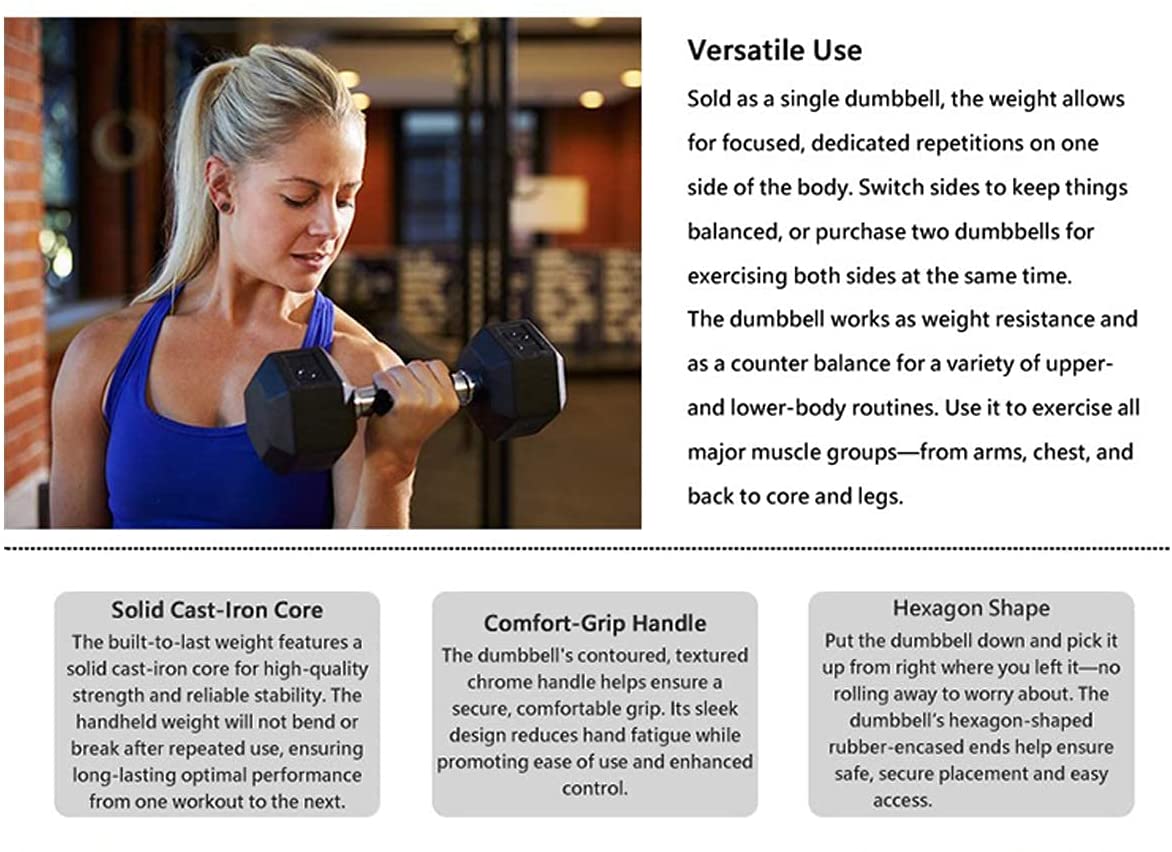 Versatile Use

Sold as a single dumbbell, the weight allows for focused, dedicated repetitions on one side of the body. Switch sides to keep things balanced, or purchase two dumbbells for exercising both sides at the same time.

The dumbbell works as weight resistance and as a counter balance for a variety of upper- and lower-body routines. Use it to exercise all major muscle groups—from arms, chest, and back to core and legs.

Solid Cast-Iron Core

The built-to-last weight features a solid cast-iron core for high-quality strength and reliable stability. The handheld weight will not bend or break after repeated use, ensuring long-lasting optimal performance from one workout to the next.

Comfort-Grip Handle

The dumbbell's contoured, textured chrome handle helps ensure a secure, comfortable grip. Its sleek design reduces hand fatigue while promoting ease of use and enhanced control.

Hexagon Shape

Put the dumbbell down and pick it up from right where you left it—no rolling away to worry about. The dumbbell's hexagon-shaped rubber-encased ends help ensure safe, secure placement and easy access.